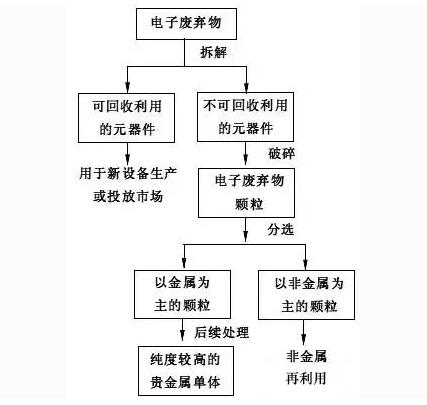 电子废弃物

拆解

可回收利用的元器件

不可回收利用的元器件

用于新设备生产或投放市场

破碎

电子废弃物颗粒

分选

以金属为主的颗粒

以非金属为主的颗粒

后续处理

纯度较高的贵金属单体

非金属再利用